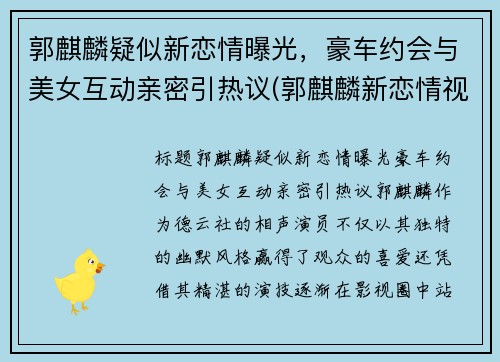 郭麒麟疑似新恋情曝光，豪车约会与美女互动亲密引热议(郭麒麟新恋情视

标题郭麒麟疑似新恋情曝光豪车约会与美女互动亲密引热议郭麒麟作为德云社的相声演员不仅以其独特的幽默风格赢得了观众的喜爱还凭借其精湛的演技逐渐在影视圈中站